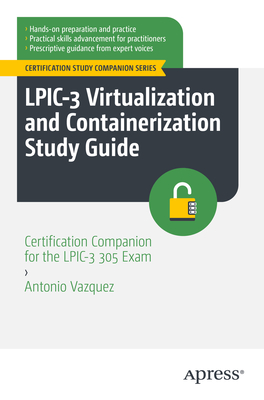 › Hands-on preparation and practice
› Practical skills advancement for practitioners
› Prescriptive guidance from expert voices

CERTIFICATION STUDY COMPANION SERIES

LPIC-3 Virtualization and Containerization Study Guide

Certification Companion for the LPIC-3 305 Exam

›

Antonio Vazquez

Apress®